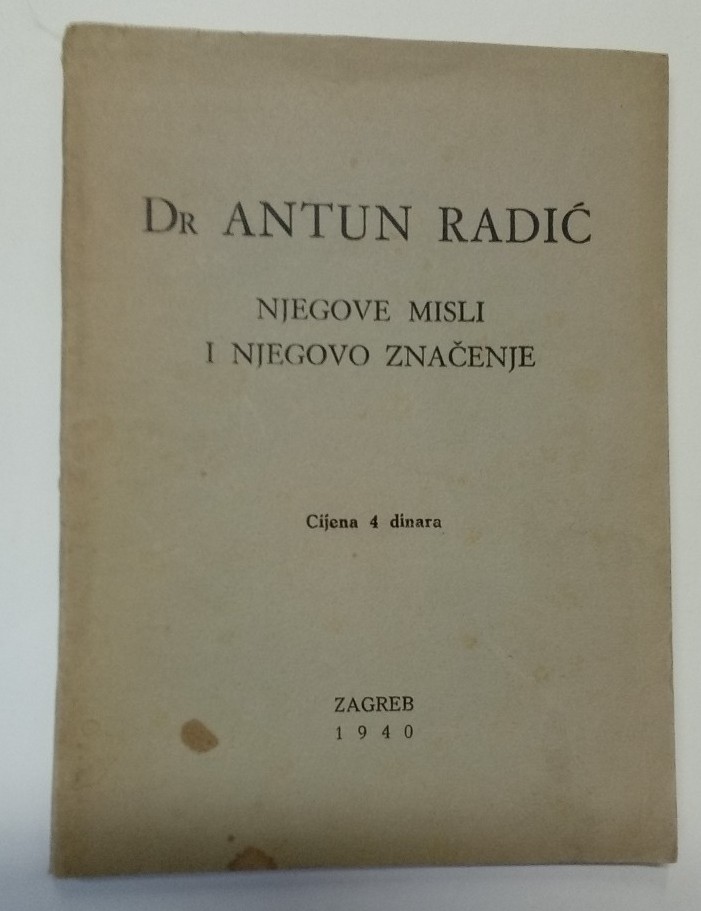 DR ANTUN RADIĆ

NJEGOVE MISLI
I NJEGOVO ZNAČENJE

Cijena 4 dinara

ZAGREB
1940